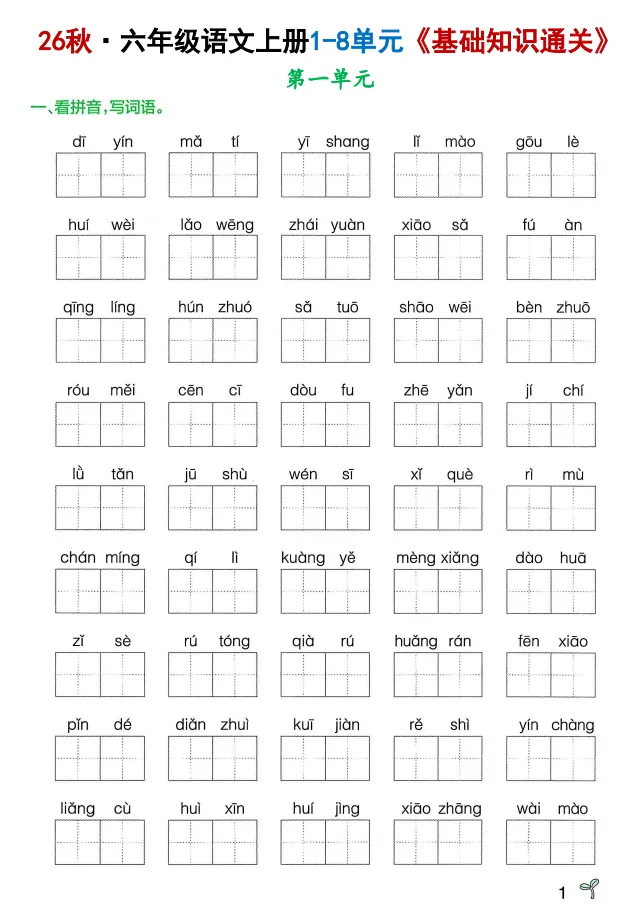 26秋·六年级语文上册1-8单元《基础知识通关》

第一单元

一、看拼音，写词语。

dī yín  mǎ tí  yī shang  lǐ mào  gōu lè

huí wèi  lǎo wēng  zhái yuàn  xiāo sǎ  fú àn

qīng líng  hún zhuó  sǎ tuō  shāo wēi  bèn zhuō

róu měi  cēn cī  dòu fu  zhē yǎn  jí chí

lǜ tǎn  jū shù  wén sī  xǐ què  rì mù

chán míng  qí lì  kuàng yě  mèng xiǎng  dào huā

zǐ sè  rú tóng  qià rú  huǎng rán  fēn xiāo

pǐn dé  diǎn zhuì  kuī jiàn  rě shì  yín chàng

liǎng cù  huì xīn  huí jìng  xiāo zhāng  wài mào

1